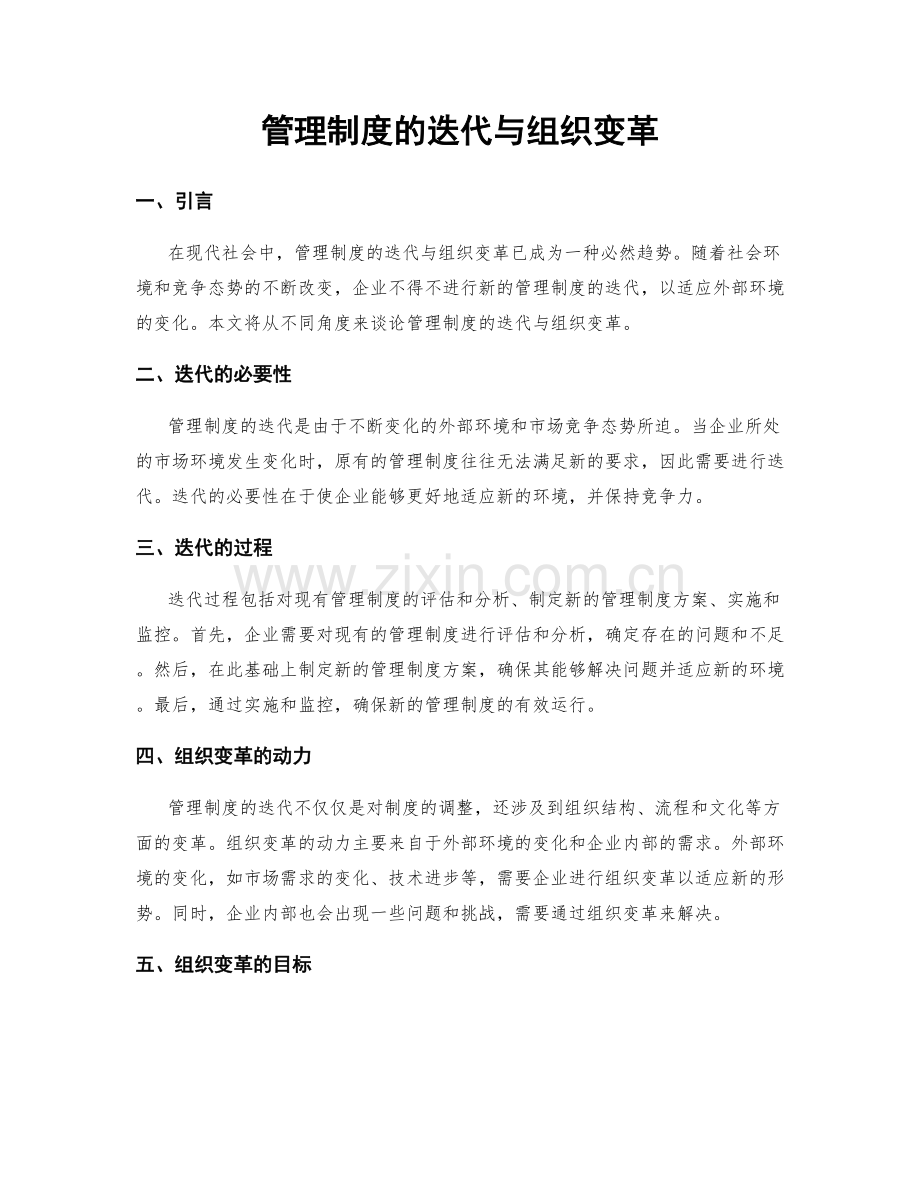 管理制度的迭代与组织变革

一、引言

在现代社会中，管理制度的迭代与组织变革已成为一种必然趋势。随着社会环境和竞争态势的不断改变，企业不得不进行新的管理制度的迭代，以适应外部环境的变化。本文将从不同角度来谈论管理制度的迭代与组织变革。

二、迭代的必要性

管理制度的迭代是由于不断变化的外部环境和市场竞争态势所迫。当企业所处的市场环境发生变化时，原有的管理制度往往无法满足新的要求，因此需要进行迭代。迭代的必要性在于使企业能够更好地适应新的环境，并保持竞争力。

三、迭代的过程

迭代过程包括对现有管理制度的评估和分析、制定新的管理制度方案、实施和监控。首先，企业需要对现有的管理制度进行评估和分析，确定存在的问题和不足。然后，在此基础上制定新的管理制度方案，确保其能够解决问题并适应新的环境。最后，通过实施和监控，确保新的管理制度的有效运行。

四、组织变革的动力

管理制度的迭代不仅仅是对制度的调整，还涉及到组织结构、流程和文化等方面的变革。组织变革的动力主要来自于外部环境的变化和企业内部的需求。外部环境的变化，如市场需求的变化、技术进步等，需要企业进行组织变革以适应新的形势。同时，企业内部也会出现一些问题和挑战，需要通过组织变革来解决。

五、组织变革的目标

www.zixin.com.cn